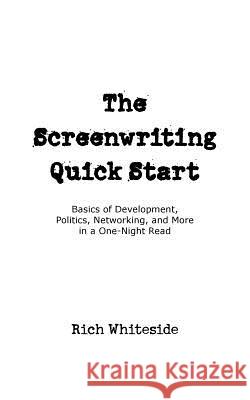 The Screenwriting Quick Start

Basics of Development, Politics, Networking, and More in a One-Night Read

Rich Whiteside

Kraina Książek